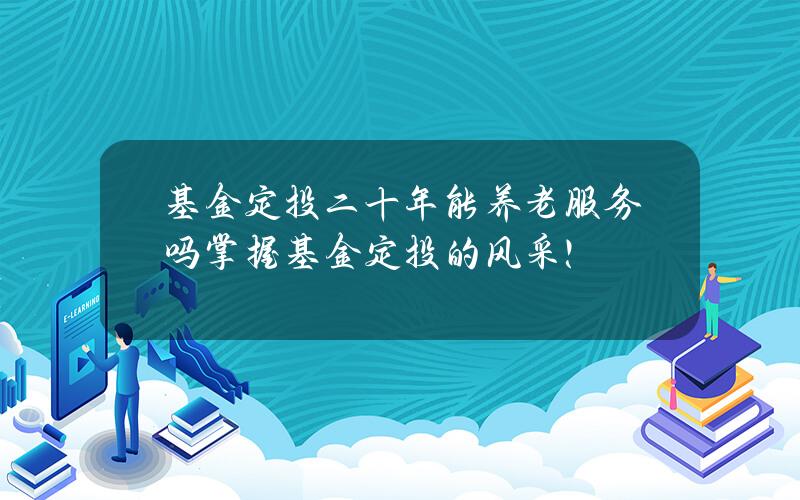 基金定投二十年能养老服务吗掌握基金定投的风采!

E-LEARNING